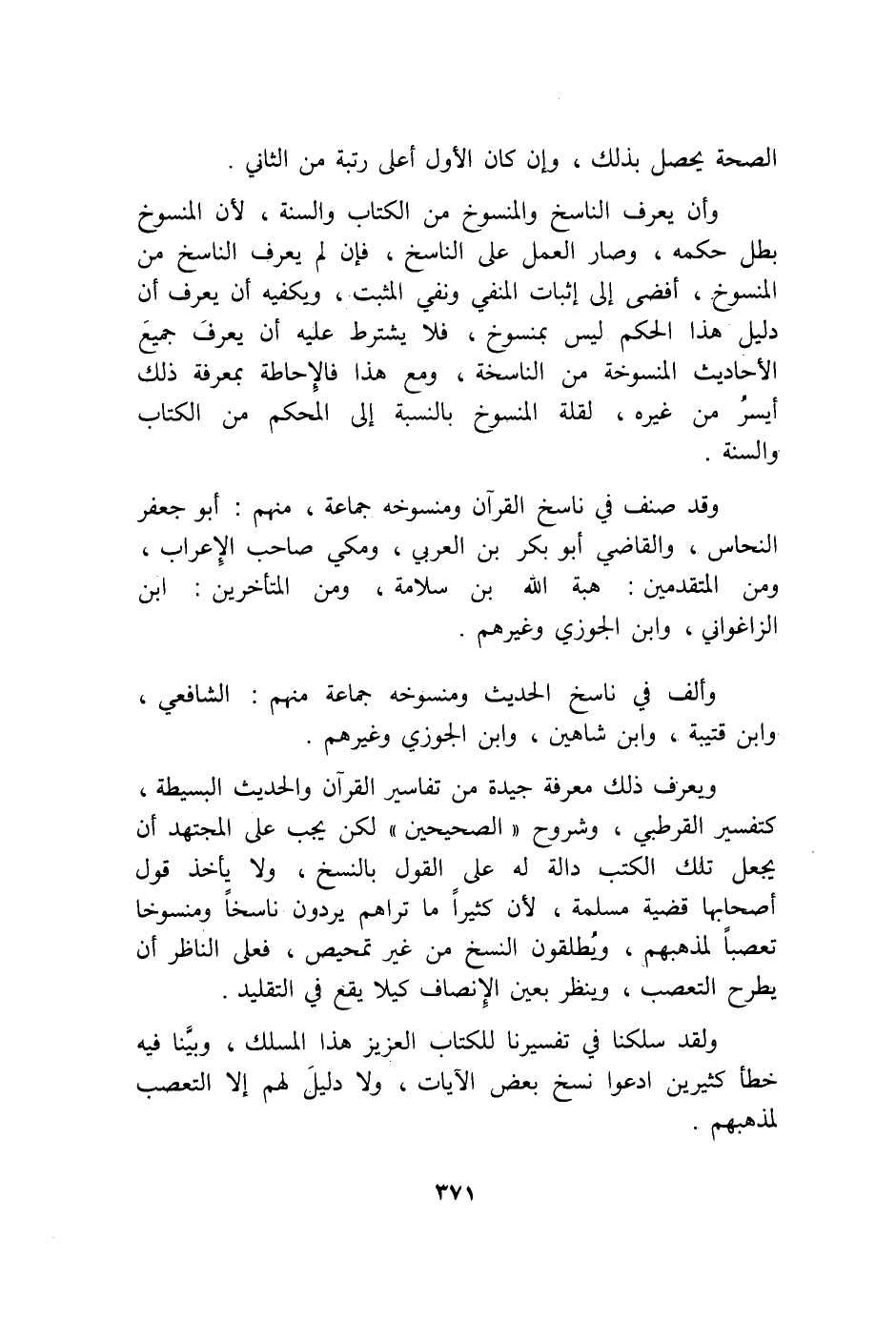 الصحة يحصل بذلك ، وإن كان الأول أعلى رتبة من الثاني .

وأن يعرف الناسخ والمنسوخ من الكتاب والسنة ، لأن المنسوخ بطل حكمه ، وصار العمل على الناسخ ، فإن لم يعرف الناسخ من المنسوخ ، أفضى إلى إثبات المنفي ونفي المثبت ، ويكفيه أن يعرف أن دليل هذا الحكم ليس بمنسوخ ، فلا يشترط عليه أن يعرفَ جميعَ الأحاديث المنسوخة من الناسخة ، ومع هذا فالإحاطة بمعرفة ذلك أيسرُ من غيره ، لقلة المنسوخ بالنسبة إلى المحكم من الكتاب والسنة .

وقد صنف في ناسخ القرآن ومنسوخه جماعة ، منهم : أبو جعفر النحاس ، والقاضي أبو بكر بن العربي ، ومكي صاحب الإعراب ، ومن المتقدمين : هبة الله بن سلامة ، ومن المتأخرين : ابن الزاغواني ، وابن الجوزي وغيرهم .

وألف في ناسخ الحديث ومنسوخه جماعة منهم : الشافعي ، وابن قتيبة ، وابن شاهين ، وابن الجوزي وغيرهم .

ويعرف ذلك معرفة جيدة من تفاسير القرآن والحديث البسيطة ، كتفسير القرطبي ، وشروح « الصحيحين » لكن يجب على المجتهد أن يجعل تلك الكتب دالة له على القول بالنسخ ، ولا يأخذ قول أصحابها قضية مسلمة ، لأن كثيراً ما تراهم يردون ناسخاً ومنسوخا تعصباً لمذهبهم ، ويُطلقون النسخ من غير تمحيص ، فعلى الناظر أن يطرح التعصب ، وينظر بعين الإنصاف كيلا يقع في التقليد .

ولقد سلكنا في تفسيرنا للكتاب العزيز هذا المسلك ، وبيَّنا فيه خطأ كثيرين ادعوا نسخ بعض الآيات ، ولا دليلَ لهم إلا التعصب لمذهبهم .

٣٧١